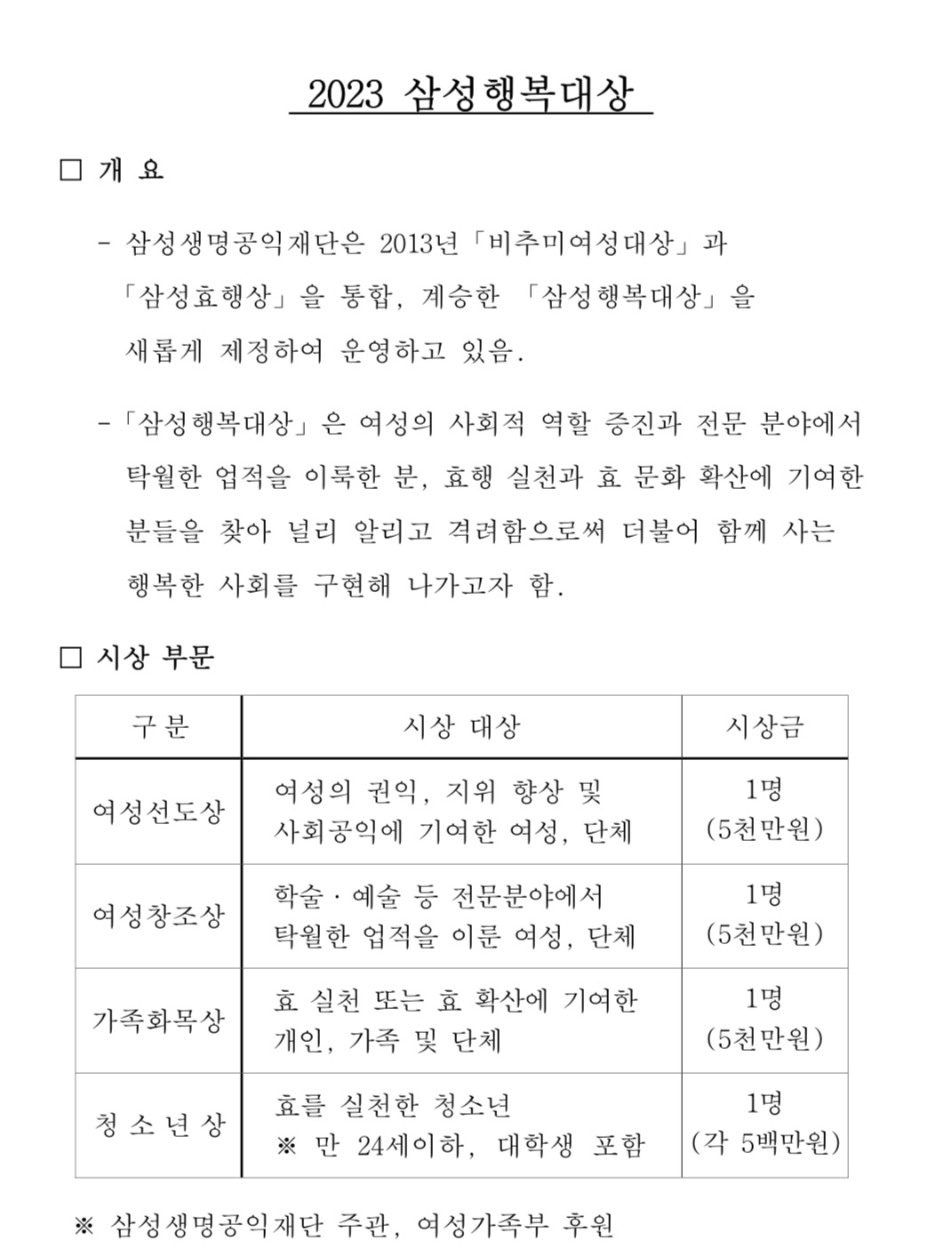 2023 삼성행복대상

□ 개 요

- 삼성생명공익재단은 2013년「비추미여성대상」과 「삼성효행상」을 통합, 계승한 「삼성행복대상」을 새롭게 제정하여 운영하고 있음.

-「삼성행복대상」은 여성의 사회적 역할 증진과 전문 분야에서 탁월한 업적을 이룩한 분, 효행 실천과 효 문화 확산에 기여한 분들을 찾아 널리 알리고 격려함으로써 더불어 함께 사는 행복한 사회를 구현해 나가고자 함.

□ 시상 부문

| 구 분 | 시상 대상 | 시상금 |
|---|---|---|
| 여성선도상 | 여성의 권익, 지위 향상 및 사회공익에 기여한 여성, 단체 | 1명 (5천만원) |
| 여성창조상 | 학술 · 예술 등 전문분야에서 탁월한 업적을 이룬 여성, 단체 | 1명 (5천만원) |
| 가족화목상 | 효 실천 또는 효 확산에 기여한 개인, 가족 및 단체 | 1명 (5천만원) |
| 청 소 년 상 | 효를 실천한 청소년 ※ 만 24세이하, 대학생 포함 | 1명 (각 5백만원) |

※ 삼성생명공익재단 주관, 여성가족부 후원